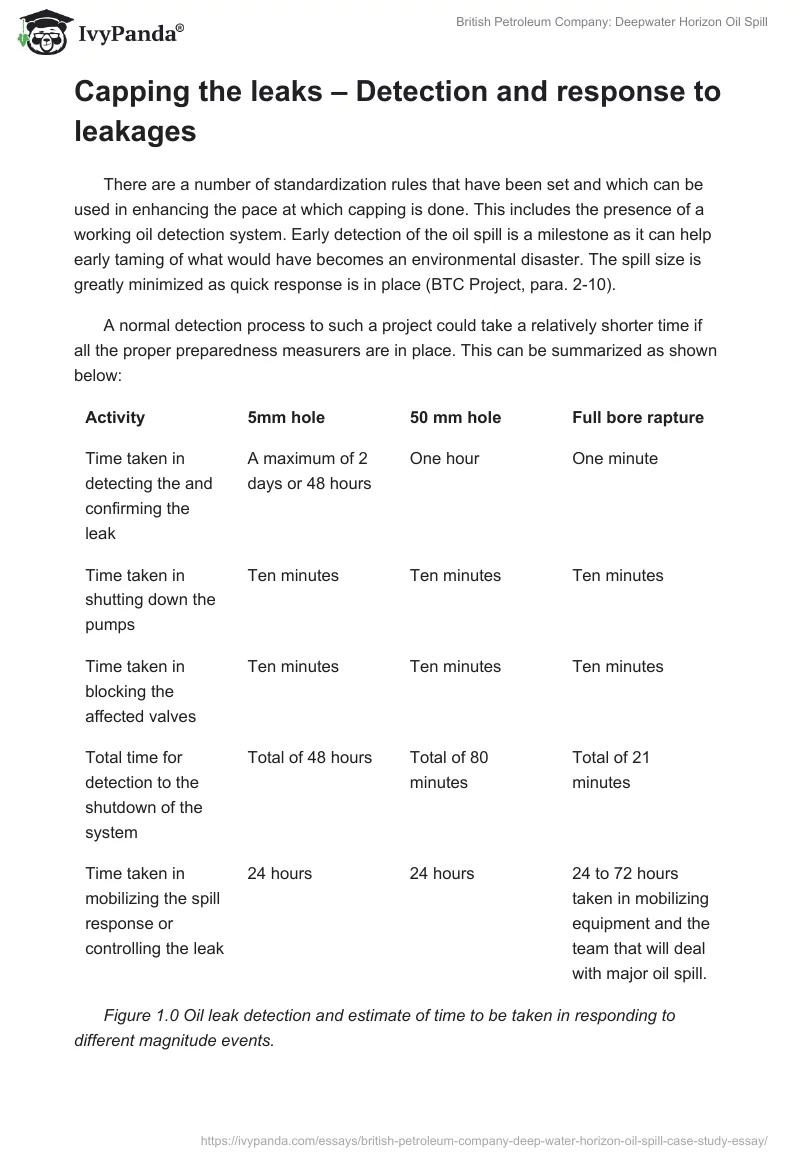 IvyPanda®

British Petroleum Company: Deepwater Horizon Oil Spill

Capping the leaks – Detection and response to leakages

There are a number of standardization rules that have been set and which can be used in enhancing the pace at which capping is done. This includes the presence of a working oil detection system. Early detection of the oil spill is a milestone as it can help early taming of what would have becomes an environmental disaster. The spill size is greatly minimized as quick response is in place (BTC Project, para. 2-10).

A normal detection process to such a project could take a relatively shorter time if all the proper preparedness measurers are in place. This can be summarized as shown below:

| Activity | 5mm hole | 50 mm hole | Full bore rapture |
|---|---|---|---|
| Time taken in detecting the and confirming the leak | A maximum of 2 days or 48 hours | One hour | One minute |
| Time taken in shutting down the pumps | Ten minutes | Ten minutes | Ten minutes |
| Time taken in blocking the affected valves | Ten minutes | Ten minutes | Ten minutes |
| Total time for detection to the shutdown of the system | Total of 48 hours | Total of 80 minutes | Total of 21 minutes |
| Time taken in mobilizing the spill response or controlling the leak | 24 hours | 24 hours | 24 to 72 hours taken in mobilizing equipment and the team that will deal with major oil spill. |

Figure 1.0 Oil leak detection and estimate of time to be taken in responding to different magnitude events.

https://ivypanda.com/essays/british-petroleum-company-deep-water-horizon-oil-spill-case-study-essay/